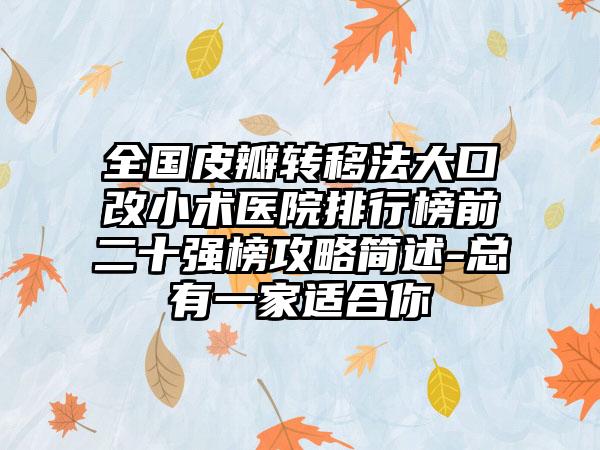 全国皮瓣转移法大口改小术医院排行榜前二十强榜攻略简述-总有一家适合你